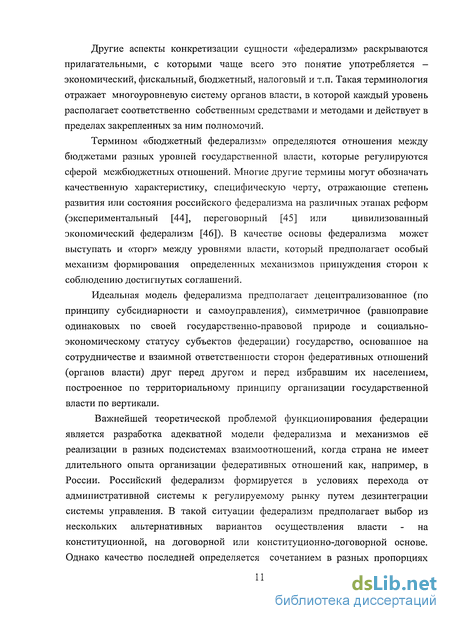 Другие аспекты конкретизации сущности «федерализм» раскрываются прилагательными, с которыми чаще всего это понятие употребляется – экономический, фискальный, бюджетный, налоговый и т.п. Такая терминология отражает многоуровневую систему органов власти, в которой каждый уровень располагает соответственно собственным средствами и методами и действует в пределах закрепленных за ним полномочий.

Термином «бюджетный федерализм» определяются отношения между бюджетами разных уровней государственной власти, которые регулируются сферой межбюджетных отношений. Многие другие термины могут обозначать качественную характеристику, специфическую черту, отражающие степень развития или состояния российского федерализма на различных этапах реформ (экспериментальный [44], переговорный [45] или цивилизованный экономический федерализм [46]). В качестве основы федерализма может выступать и «торг» между уровнями власти, который предполагает особый механизм формирования определенных механизмов принуждения сторон к соблюдению достигнутых соглашений.

Идеальная модель федерализма предполагает децентрализованное (по принципу субсидиарности и самоуправления), симметричное (равноправие одинаковых по своей государственно-правовой природе и социально-экономическому статусу субъектов федерации) государство, основанное на сотрудничестве и взаимной ответственности сторон федеративных отношений (органов власти) друг перед другом и перед избравшим их населением, построенное по территориальному принципу организации государственной власти по вертикали.

Важнейшей теоретической проблемой функционирования федерации является разработка адекватной модели федерализма и механизмов её реализации в разных подсистемах взаимоотношений, когда страна не имеет длительного опыта организации федеративных отношений как, например, в России. Российский федерализм формируется в условиях перехода от административной системы к регулируемому рынку путем дезинтеграции системы управления. В такой ситуации федерализм предполагает выбор из нескольких альтернативных вариантов осуществления власти - на конституционной, на договорной или конституционно-договорной основе. Однако качество последней определяется сочетанием в разных пропорциях

11

dsLib.net
библиотека диссертаций